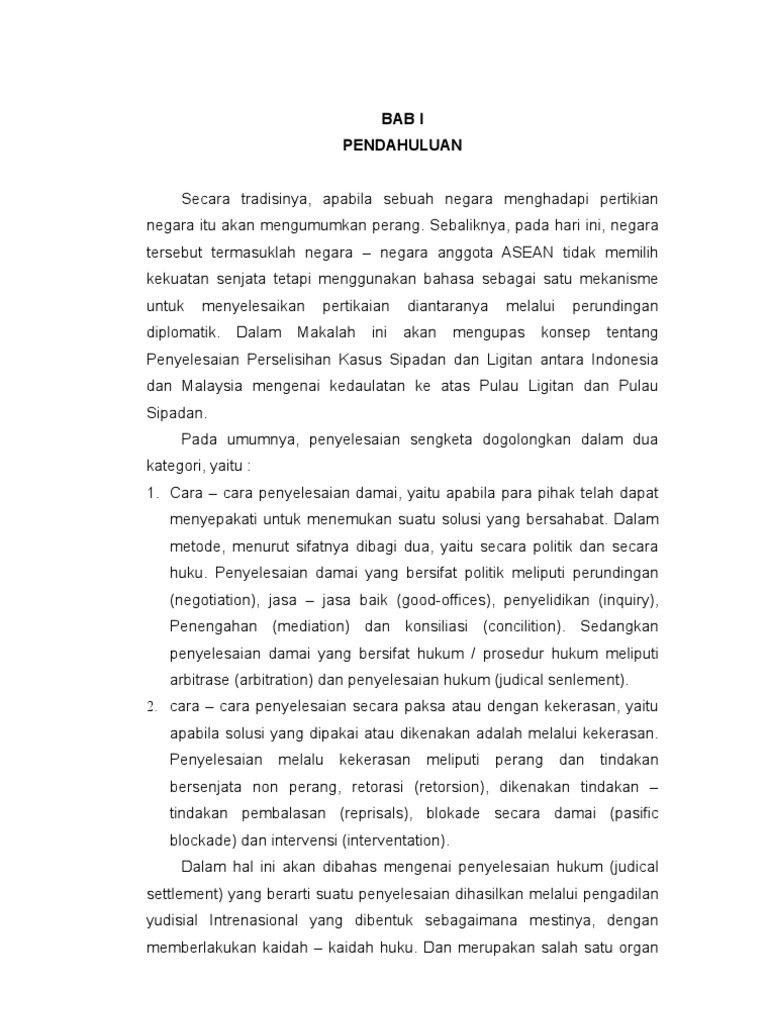 BAB I
PENDAHULUAN

Secara tradisinya, apabila sebuah negara menghadapi pertikian negara itu akan mengumumkan perang. Sebaliknya, pada hari ini, negara tersebut termasuklah negara – negara anggota ASEAN tidak memilih kekuatan senjata tetapi menggunakan bahasa sebagai satu mekanisme untuk menyelesaikan pertikaian diantaranya melalui perundingan diplomatik. Dalam Makalah ini akan mengupas konsep tentang Penyelesaian Perselisihan Kasus Sipadan dan Ligitan antara Indonesia dan Malaysia mengenai kedaulatan ke atas Pulau Ligitan dan Pulau Sipadan.

Pada umumnya, penyelesaian sengketa dogolongkan dalam dua kategori, yaitu :

1. Cara – cara penyelesaian damai, yaitu apabila para pihak telah dapat menyepakati untuk menemukan suatu solusi yang bersahabat. Dalam metode, menurut sifatnya dibagi dua, yaitu secara politik dan secara huku. Penyelesaian damai yang bersifat politik meliputi perundingan (negotiation), jasa – jasa baik (good-offices), penyelidikan (inquiry), Penengahan (mediation) dan konsiliasi (concilition). Sedangkan penyelesaian damai yang bersifat hukum / prosedur hukum meliputi arbitrase (arbitration) dan penyelesaian hukum (judical senlement).
2. cara – cara penyelesaian secara paksa atau dengan kekerasan, yaitu apabila solusi yang dipakai atau dikenakan adalah melalui kekerasan. Penyelesaian melalu kekerasan meliputi perang dan tindakan bersenjata non perang, retorasi (retorsion), dikenakan tindakan – tindakan pembalasan (reprisals), blokade secara damai (pasific blockade) dan intervensi (interventation).

Dalam hal ini akan dibahas mengenai penyelesaian hukum (judical settlement) yang berarti suatu penyelesaian dihasilkan melalui pengadilan yudisial Intrenasional yang dibentuk sebagaimana mestinya, dengan memberlakukan kaidah – kaidah huku. Dan merupakan salah satu organ